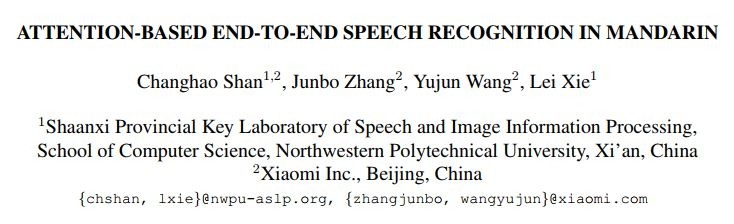 ATTENTION-BASED END-TO-END SPEECH RECOGNITION IN MANDARIN

Changhao Shan$^{1,2}$, Junbo Zhang$^{2}$, Yujun Wang$^{2}$, Lei Xie$^{1}$

$^{1}$Shaanxi Provincial Key Laboratory of Speech and Image Information Processing, School of Computer Science, Northwestern Polytechnical University, Xi'an, China
$^{2}$Xiaomi Inc., Beijing, China
{chshan, lxie}@nwpu-aslp.org, {zhangjunbo, wangyujun}@xiaomi.com